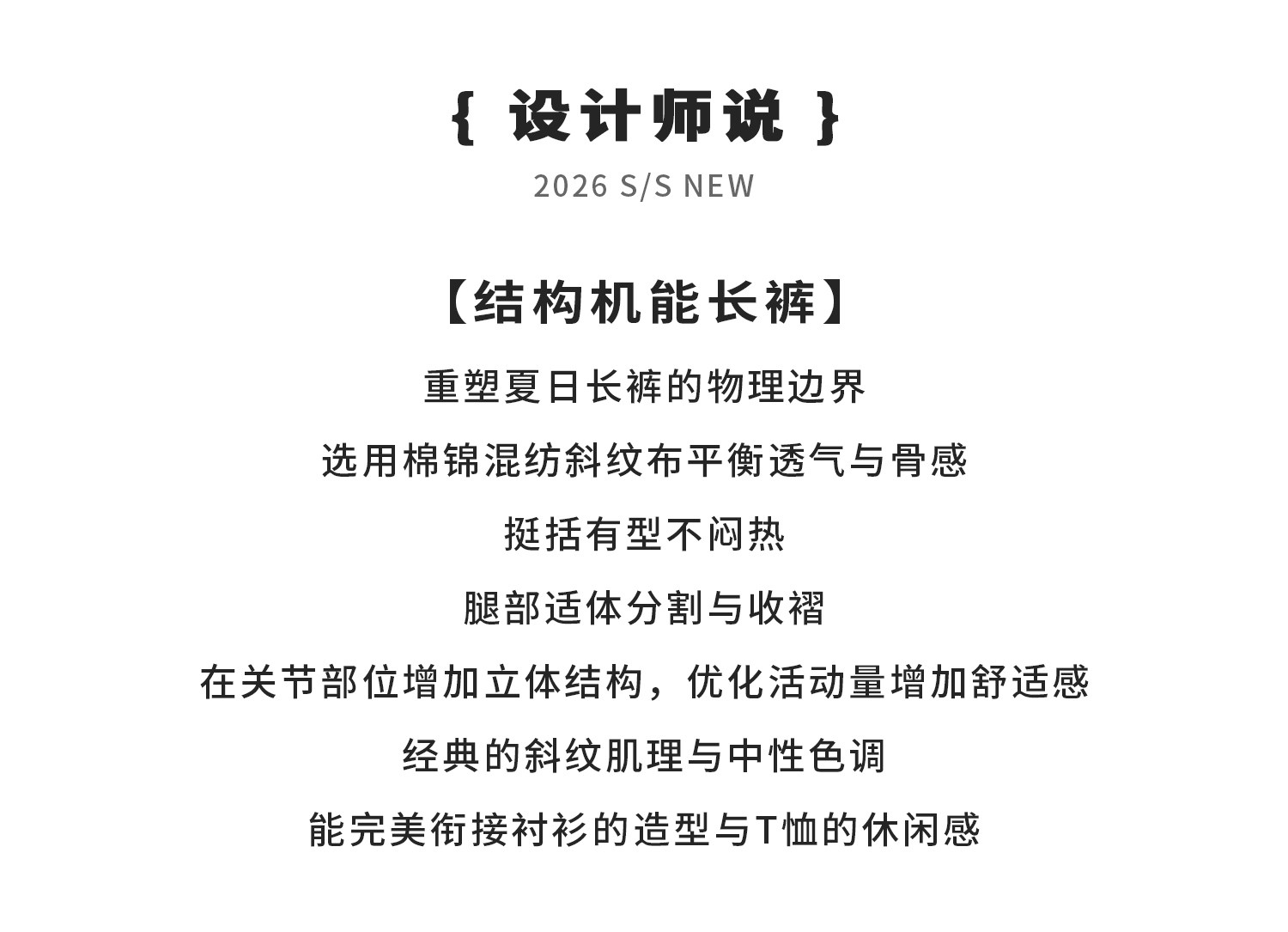 { 设计师说 }

2026 S/S NEW

【结构机能长裤】

重塑夏日长裤的物理边界

选用棉锦混纺斜纹布平衡透气与骨感

挺括有型不闷热

腿部适体分割与收褶

在关节部位增加立体结构，优化活动量增加舒适感

经典的斜纹肌理与中性色调

能完美衔接衬衫的造型与T恤的休闲感